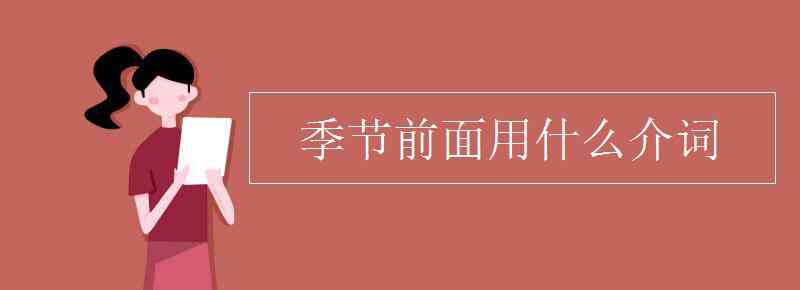 季节前面用什么介词